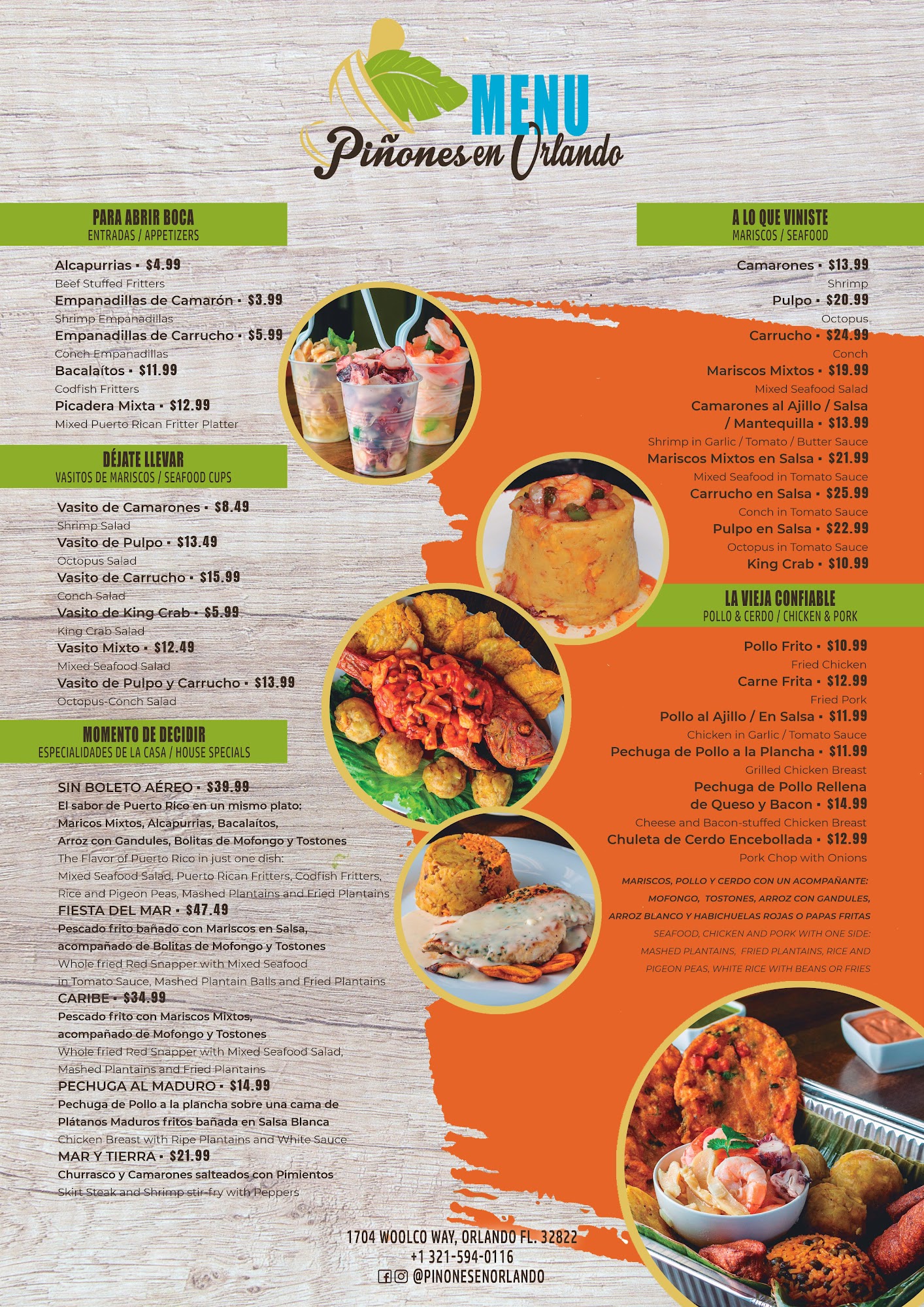 MENU
Piñones en Orlando

PARA ABRIR BOCA
ENTRADAS / APPETIZERS

Alcapurrias • $4.99
Beef Stuffed Fritters
Empanadillas de Camarón • $3.99
Shrimp Empanadillas
Empanadillas de Carrucho • $5.99
Conch Empanadillas
Bacalaítos • $11.99
Codfish Fritters
Picadera Mixta • $12.99
Mixed Puerto Rican Fritter Platter

DÉJATE LLEVAR
VASITOS DE MARISCOS / SEAFOOD CUPS

Vasito de Camarones • $8.49
Shrimp Salad
Vasito de Pulpo • $13.49
Octopus Salad
Vasito de Carrucho • $15.99
Conch Salad
Vasito de King Crab • $5.99
King Crab Salad
Vasito Mixto • $12.49
Mixed Seafood Salad
Vasito de Pulpo y Carrucho • $13.99
Octopus-Conch Salad

MOMENTO DE DECIDIR
ESPECIALIDADES DE LA CASA / HOUSE SPECIALS

SIN BOLETO AÉREO • $39.99
El sabor de Puerto Rico en un mismo plato: Maricos Mixtos, Alcapurrias, Bacalaítos, Arroz con Gandules, Bolitas de Mofongo y Tostones
The Flavor of Puerto Rico in just one dish: Mixed Seafood Salad, Puerto Rican Fritters, Codfish Fritters, Rice and Pigeon Peas, Mashed Plantains and Fried Plantains
FIESTA DEL MAR • $47.49
Pescado frito bañado con Mariscos en Salsa, acompañado de Bolitas de Mofongo y Tostones
Whole fried Red Snapper with Mixed Seafood in Tomato Sauce, Mashed Plantain Balls and Fried Plantains
CARIBE • $34.99
Pescado frito con Mariscos Mixtos, acompañado de Mofongo y Tostones
Whole fried Red Snapper with Mixed Seafood Salad, Mashed Plantains and Fried Plantains
PECHUGA AL MADURO • $14.99
Pechuga de Pollo a la plancha sobre una cama de Plátanos Maduros fritos bañada en Salsa Blanca
Chicken Breast with Ripe Plantains and White Sauce
MAR Y TIERRA • $21.99
Churrasco y Camarones salteados con Pimientos
Skirt Steak and Shrimp stir-fry with Peppers

A LO QUE VINISTE
MARISCOS / SEAFOOD

Camarones • $13.99
Shrimp
Pulpo • $20.99
Octopus
Carrucho • $24.99
Conch
Mariscos Mixtos • $19.99
Mixed Seafood Salad
Camarones al Ajillo / Salsa / Mantequilla • $13.99
Shrimp in Garlic / Tomato / Butter Sauce
Mariscos Mixtos en Salsa • $21.99
Mixed Seafood in Tomato Sauce
Carrucho en Salsa • $25.99
Conch in Tomato Sauce
Pulpo en Salsa • $22.99
Octopus in Tomato Sauce
King Crab • $10.99

LA VIEJA CONFIABLE
POLLO & CERDO / CHICKEN & PORK

Pollo Frito • $10.99
Fried Chicken
Carne Frita • $12.99
Fried Pork
Pollo al Ajillo / En Salsa • $11.99
Chicken in Garlic / Tomato Sauce
Pechuga de Pollo a la Plancha • $11.99
Grilled Chicken Breast
Pechuga de Pollo Rellena de Queso y Bacon • $14.99
Cheese and Bacon-stuffed Chicken Breast
Chuleta de Cerdo Encebollada • $12.99
Pork Chop with Onions

MARISCOS, POLLO Y CERDO CON UN ACOMPAÑANTE: MOFONGO, TOSTONES, ARROZ CON GANDULES, ARROZ BLANCO Y HABICHUELAS ROJAS O PAPAS FRITAS
SEAFOOD, CHICKEN AND PORK WITH ONE SIDE: MASHED PLANTAINS, FRIED PLANTAINS, RICE AND PIGEON PEAS, WHITE RICE WITH BEANS OR FRIES

1704 WOOLCO WAY, ORLANDO FL. 32822
+1 321-594-0116
@PINONESENORLANDO